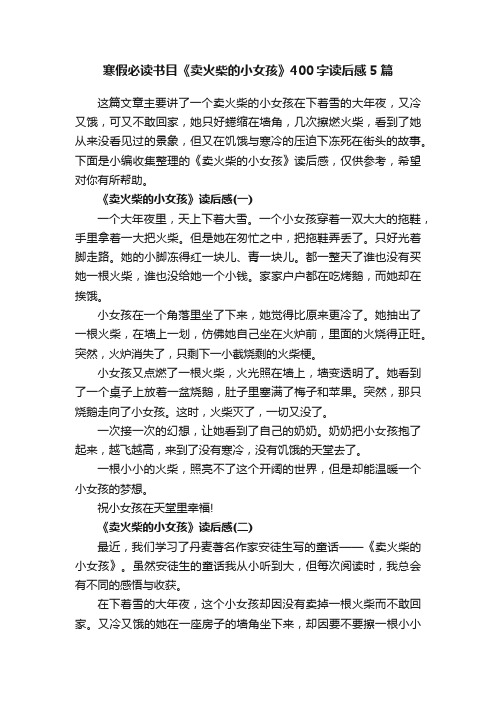 寒假必读书目《卖火柴的小女孩》400字读后感5篇

这篇文章主要讲了一个卖火柴的小女孩在下着雪的大年夜，又冷又饿，可又不敢回家，她只好蜷缩在墙角，几次擦燃火柴，看到了她从来没看见过的景象，但又在饥饿与寒冷的压迫下冻死在街头的故事。下面是小编收集整理的《卖火柴的小女孩》读后感，仅供参考，希望对你有所帮助。

《卖火柴的小女孩》读后感(一)

一个大年夜里，天上下着大雪。一个小女孩穿着一双大大的拖鞋，手里拿着一大把火柴。但是她在匆忙之中，把拖鞋弄丢了。只好光着脚走路。她的小脚冻得红一块儿、青一块儿。都一整天了谁也没有买她一根火柴，谁也没给她一个小钱。家家户户都在吃烤鹅，而她却在挨饿。

小女孩在一个角落里坐了下来，她觉得比原来更冷了。她抽出了一根火柴，在墙上一划，仿佛她自己坐在火炉前，里面的火烧得正旺。突然，火炉消失了，只剩下一小截烧剩的火柴梗。

小女孩又点燃了一根火柴，火光照在墙上，墙变透明了。她看到了一个桌子上放着一盆烧鹅，肚子里塞满了梅子和苹果。突然，那只烧鹅走向了小女孩。这时，火柴灭了，一切又没了。

一次接一次的幻想，让她看到了自己的奶奶。奶奶把小女孩抱了起来，越飞越高，来到了没有寒冷，没有饥饿的天堂去了。

一根小小的火柴，照亮不了这个开阔的世界，但是却能温暖一个小女孩的梦想。

祝小女孩在天堂里幸福!

《卖火柴的小女孩》读后感(二)

最近，我们学习了丹麦著名作家安徒生写的童话——《卖火柴的小女孩》。虽然安徒生的童话我从小听到大，但每次阅读时，我总会有不同的感悟与收获。

在下着雪的大年夜，这个小女孩却因没有卖掉一根火柴而不敢回家。又冷又饿的她在一座房子的墙角坐下来，却因要不要擦一根小小